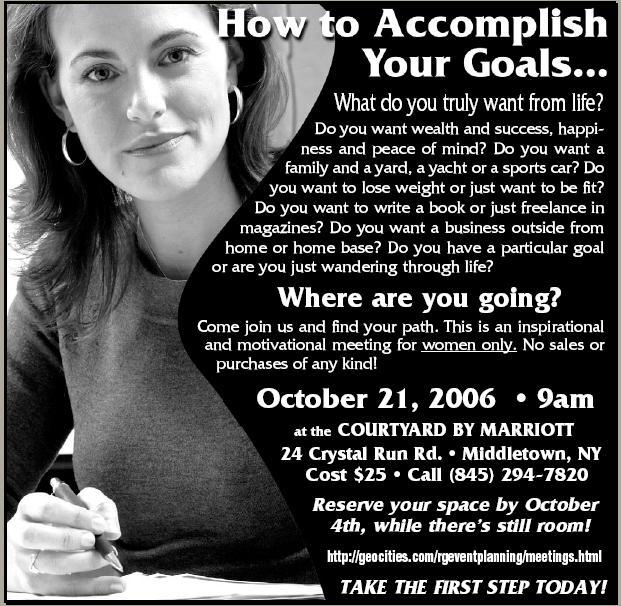 How to Accomplish Your Goals...

What do you truly want from life?

Do you want wealth and success, happiness and peace of mind? Do you want a family and a yard, a yacht or a sports car? Do you want to lose weight or just want to be fit? Do you want to write a book or just freelance in magazines? Do you want a business outside from home or home base? Do you have a particular goal or are you just wandering through life?

Where are you going?

Come join us and find your path. This is an inspirational and motivational meeting for women only. No sales or purchases of any kind!

October 21, 2006 • 9am

at the COURTYARD BY MARRIOTT
24 Crystal Run Rd. • Middletown, NY
Cost $25 • Call (845) 294-7820

Reserve your space by October 4th, while there's still room!

http://geocities.com/rgeventplanning/meetings.html

TAKE THE FIRST STEP TODAY!